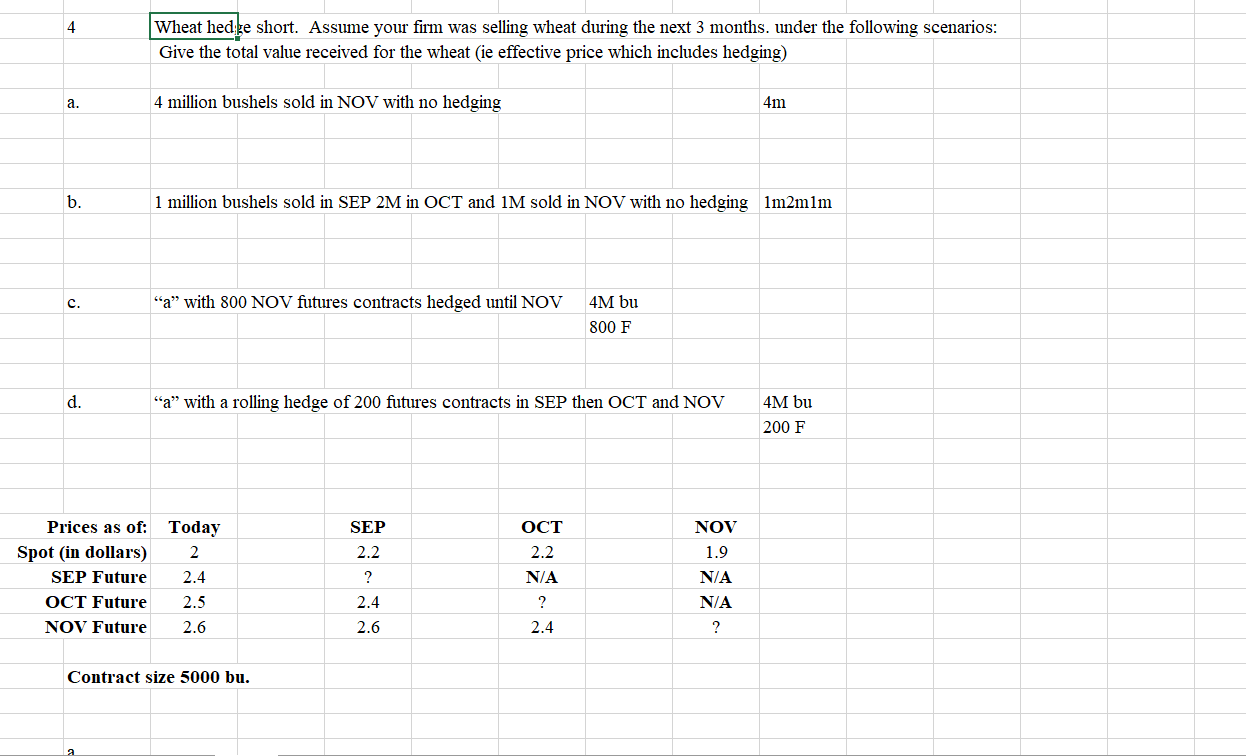 4 Wheat hedge short. Assume your firm was selling wheat during the next 3 months. under the following scenarios:
Give the total value received for the wheat (ie effective price which includes hedging)

a. 4 million bushels sold in NOV with no hedging 4m

b. 1 million bushels sold in SEP 2M in OCT and 1M sold in NOV with no hedging 1m2m1m

c. “a” with 800 NOV futures contracts hedged until NOV 4M bu
800 F

d. “a” with a rolling hedge of 200 futures contracts in SEP then OCT and NOV 4M bu
200 F

| Prices as of: | Today | SEP | OCT | NOV |
|---|---|---|---|---|
| Spot (in dollars) | 2 | 2.2 | 2.2 | 1.9 |
| SEP Future | 2.4 | ? | N/A | N/A |
| OCT Future | 2.5 | 2.4 | ? | N/A |
| NOV Future | 2.6 | 2.6 | 2.4 | ? |

Contract size 5000 bu.

a